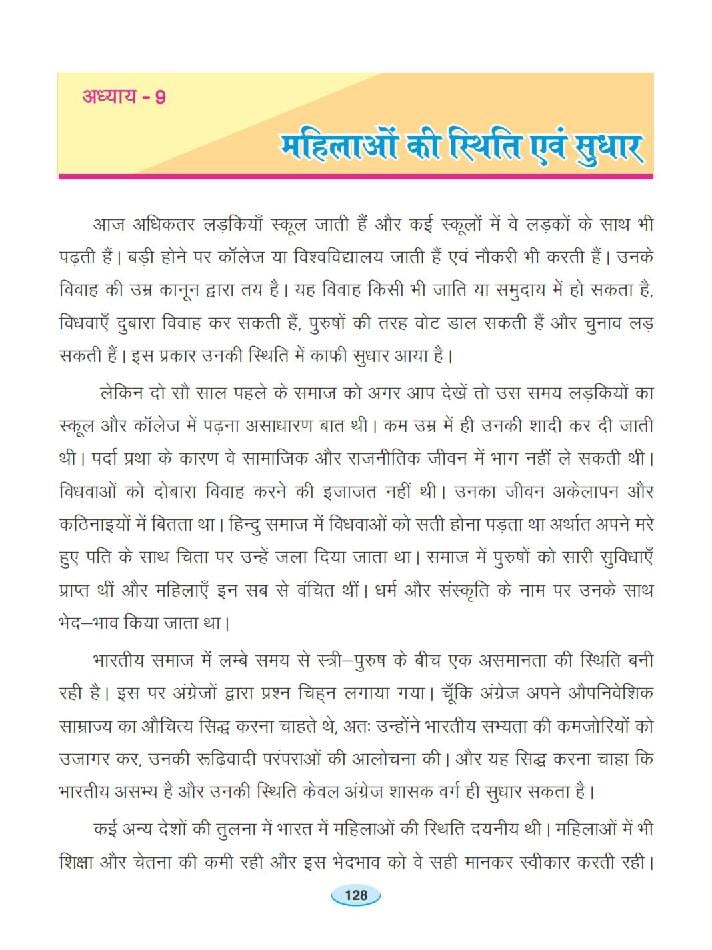 अध्याय - 9

महिलाओं की स्थिति एवं सुधार

आज अधिकतर लड़कियाँ स्कूल जाती हैं और कई स्कूलों में वे लड़कों के साथ भी पढ़ती हैं। बड़ी होने पर कॉलेज या विश्वविद्यालय जाती हैं एवं नौकरी भी करती हैं। उनके विवाह की उम्र कानून द्वारा तय है। यह विवाह किसी भी जाति या समुदाय में हो सकता है, विधवाएँ दुबारा विवाह कर सकती हैं, पुरुषों की तरह वोट डाल सकती हैं और चुनाव लड़ सकती हैं। इस प्रकार उनकी स्थिति में काफी सुधार आया है।

लेकिन दो सौ साल पहले के समाज को अगर आप देखें तो उस समय लड़कियों का स्कूल और कॉलेज में पढ़ना असाधारण बात थी। कम उम्र में ही उनकी शादी कर दी जाती थी। पर्दा प्रथा के कारण वे सामाजिक और राजनीतिक जीवन में भाग नहीं ले सकती थी। विधवाओं को दोबारा विवाह करने की इजाजत नहीं थी। उनका जीवन अकेलापन और कठिनाइयों में बितता था। हिन्दु समाज में विधवाओं को सती होना पड़ता था अर्थात अपने मरे हुए पति के साथ चिता पर उन्हें जला दिया जाता था। समाज में पुरुषों को सारी सुविधाएँ प्राप्त थीं और महिलाएँ इन सब से वंचित थीं। धर्म और संस्कृति के नाम पर उनके साथ भेद–भाव किया जाता था।

भारतीय समाज में लम्बे समय से स्त्री–पुरुष के बीच एक असमानता की स्थिति बनी रही है। इस पर अंग्रेजों द्वारा प्रश्न चिह्न लगाया गया। चूँकि अंग्रेज अपने औपनिवेशिक साम्राज्य का औचित्य सिद्ध करना चाहते थे, अतः उन्होंने भारतीय सभ्यता की कमजोरियों को उजागर कर, उनकी रूढ़िवादी परंपराओं की आलोचना की। और यह सिद्ध करना चाहा कि भारतीय असभ्य है और उनकी स्थिति केवल अंग्रेज शासक वर्ग ही सुधार सकता है।

कई अन्य देशों की तुलना में भारत में महिलाओं की स्थिति दयनीय थी। महिलाओं में भी शिक्षा और चेतना की कमी रही और इस भेदभाव को वे सही मानकर स्वीकार करती रही।

128